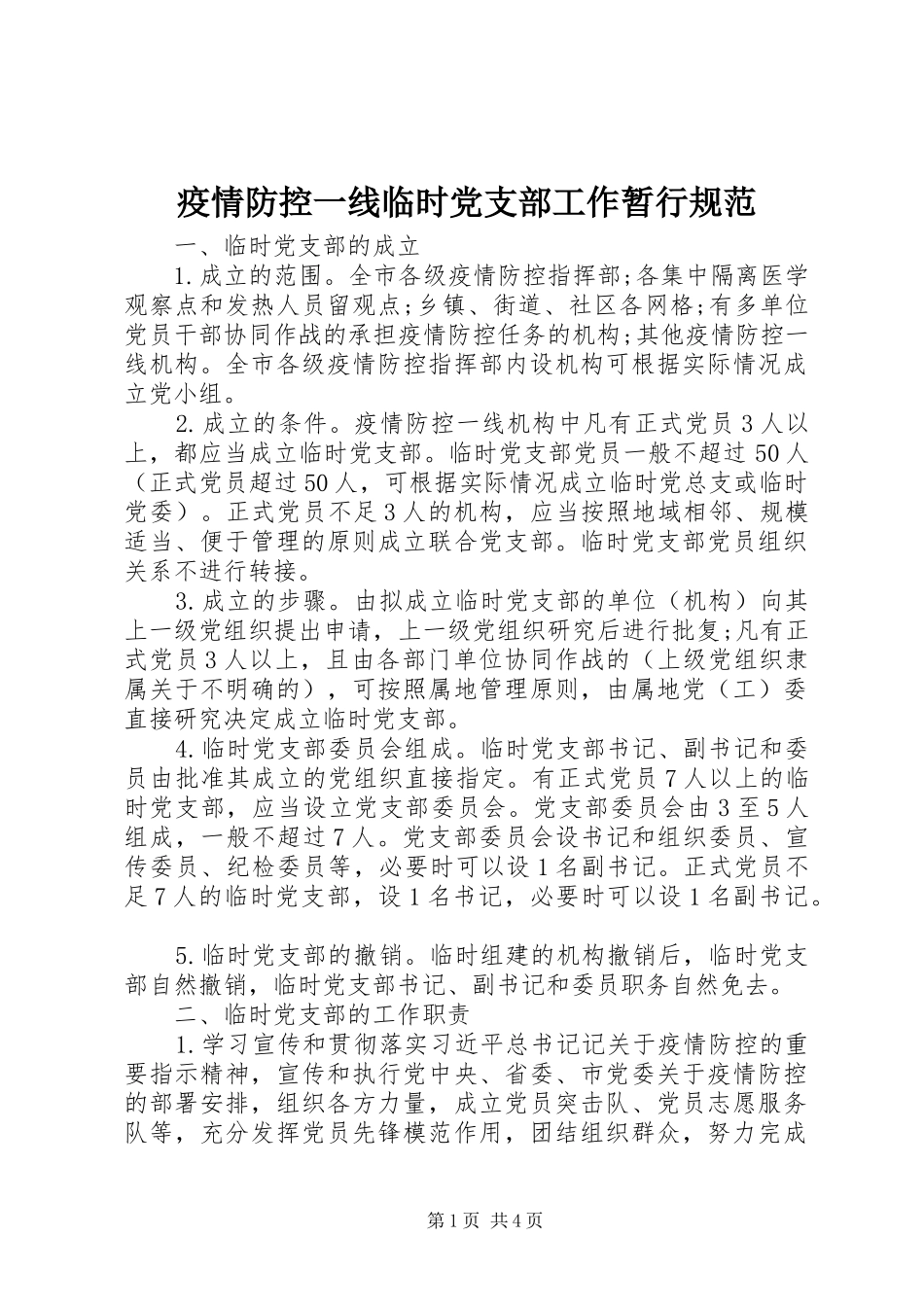 疫情防控一线临时党支部工作暂行规范

一、临时党支部的成立

1.成立的范围。全市各级疫情防控指挥部;各集中隔离医学观察点和发热人员留观点;乡镇、街道、社区各网格;有多单位党员干部协同作战的承担疫情防控任务的机构;其他疫情防控一线机构。全市各级疫情防控指挥部内设机构可根据实际情况成立党小组。

2.成立的条件。疫情防控一线机构中凡有正式党员3人以上，都应当成立临时党支部。临时党支部党员一般不超过50人（正式党员超过50人，可根据实际情况成立临时党总支或临时党委）。正式党员不足3人的机构，应当按照地域相邻、规模适当、便于管理的原则成立联合党支部。临时党支部党员组织关系不进行转接。

3.成立的步骤。由拟成立临时党支部的单位（机构）向其上一级党组织提出申请，上一级党组织研究后进行批复;凡有正式党员3人以上，且由各部门单位协同作战的（上级党组织隶属关于不明确的），可按照属地管理原则，由属地党（工）委直接研究决定成立临时党支部。

4.临时党支部委员会组成。临时党支部书记、副书记和委员由批准其成立的党组织直接指定。有正式党员7人以上的临时党支部，应当设立党支部委员会。党支部委员会由3至5人组成，一般不超过7人。党支部委员会设书记和组织委员、宣传委员、纪检委员等，必要时可以设1名副书记。正式党员不足7人的临时党支部，设1名书记，必要时可以设1名副书记。

5.临时党支部的撤销。临时组建的机构撤销后，临时党支部自然撤销，临时党支部书记、副书记和委员职务自然免去。

二、临时党支部的工作职责

1.学习宣传和贯彻落实习近平总书记记关于疫情防控的重要指示精神，宣传和执行党中央、省委、市党委关于疫情防控的部署安排，组织各方力量，成立党员突击队、党员志愿服务队等，充分发挥党员先锋模范作用，团结组织群众，努力完成

第1页 共4页